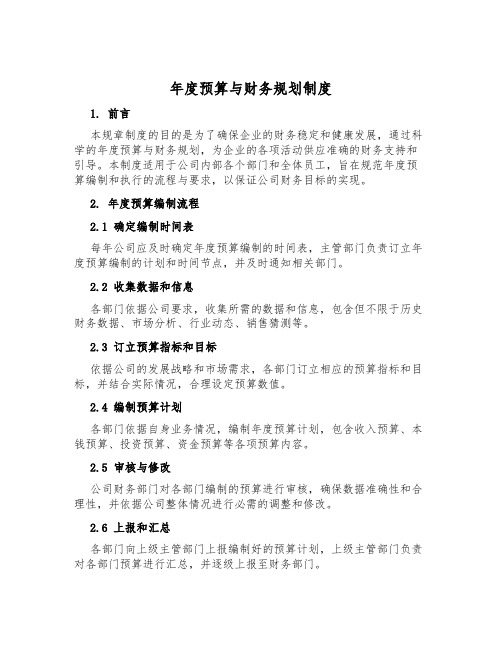 年度预算与财务规划制度

1. 前言

本规章制度的目的是为了确保企业的财务稳定和健康发展，通过科学的年度预算与财务规划，为企业的各项活动供应准确的财务支持和引导。本制度适用于公司内部各个部门和全体员工，旨在规范年度预算编制和执行的流程与要求，以保证公司财务目标的实现。

2. 年度预算编制流程

2.1 确定编制时间表

每年公司应及时确定年度预算编制的时间表，主管部门负责订立年度预算编制的计划和时间节点，并及时通知相关部门。

2.2 收集数据和信息

各部门依据公司要求，收集所需的数据和信息，包含但不限于历史财务数据、市场分析、行业动态、销售猜测等。

2.3 订立预算指标和目标

依据公司的发展战略和市场需求，各部门订立相应的预算指标和目标，并结合实际情况，合理设定预算数值。

2.4 编制预算计划

各部门依据自身业务情况，编制年度预算计划，包含收入预算、本钱预算、投资预算、资金预算等各项预算内容。

2.5 审核与修改

公司财务部门对各部门编制的预算进行审核，确保数据准确性和合理性，并依据公司整体情况进行必需的调整和修改。

2.6 上报和汇总

各部门向上级主管部门上报编制好的预算计划，上级主管部门负责对各部门预算进行汇总，并逐级上报至财务部门。